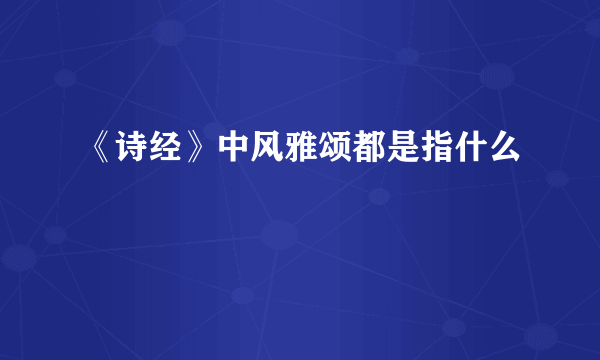 《诗经》中风雅颂都是指什么